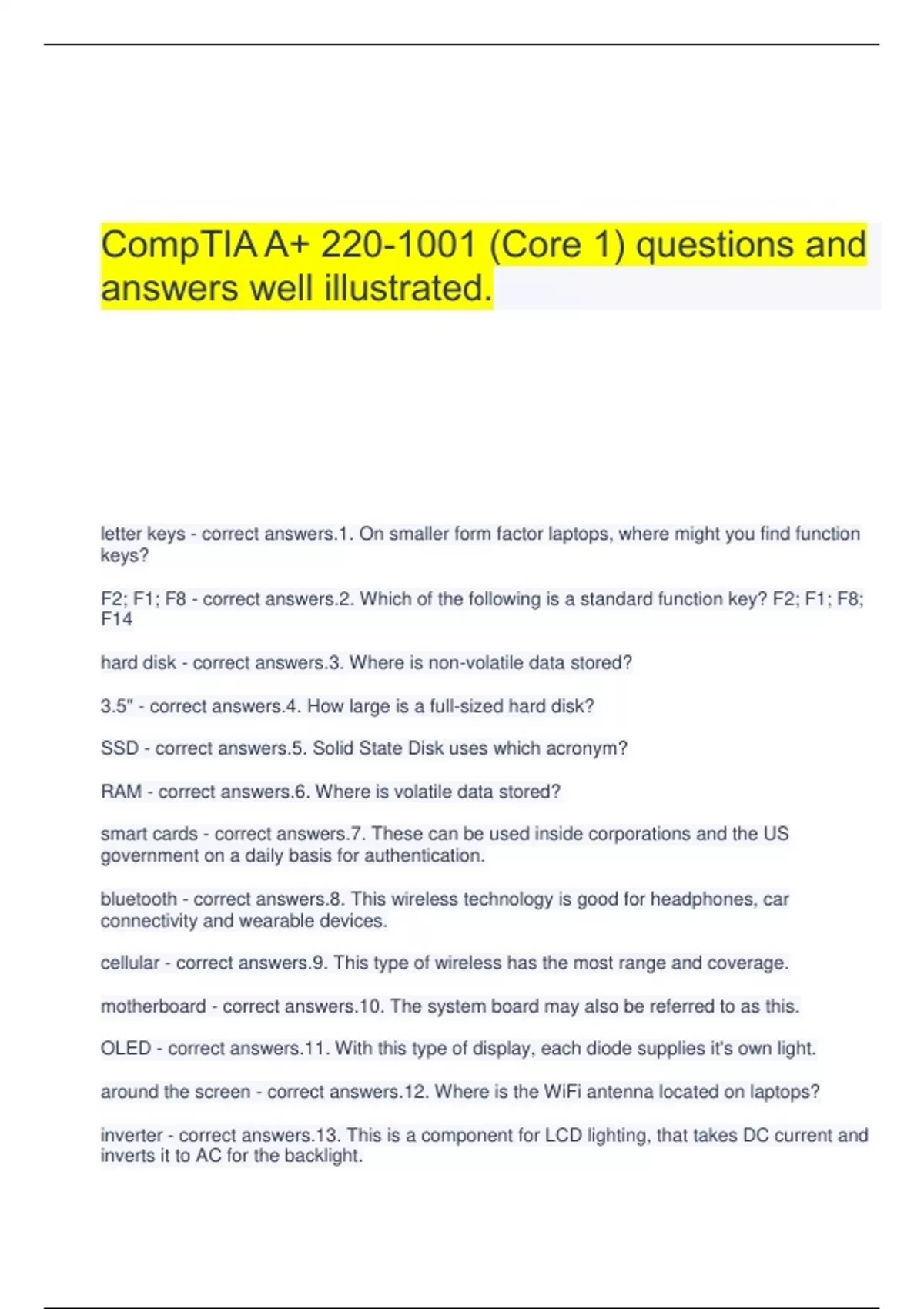 CompTIA A+ 220-1001 (Core 1) questions and answers well illustrated.

letter keys - correct answers.1. On smaller form factor laptops, where might you find function keys?

F2; F1; F8 - correct answers.2. Which of the following is a standard function key? F2; F1; F8; F14

hard disk - correct answers.3. Where is non-volatile data stored?

3.5" - correct answers.4. How large is a full-sized hard disk?

SSD - correct answers.5. Solid State Disk uses which acronym?

RAM - correct answers.6. Where is volatile data stored?

smart cards - correct answers.7. These can be used inside corporations and the US government on a daily basis for authentication.

bluetooth - correct answers.8. This wireless technology is good for headphones, car connectivity and wearable devices.

cellular - correct answers.9. This type of wireless has the most range and coverage.

motherboard - correct answers.10. The system board may also be referred to as this.

OLED - correct answers.11. With this type of display, each diode supplies it's own light.

around the screen - correct answers.12. Where is the WiFi antenna located on laptops?

inverter - correct answers.13. This is a component for LCD lighting, that takes DC current and inverts it to AC for the backlight.